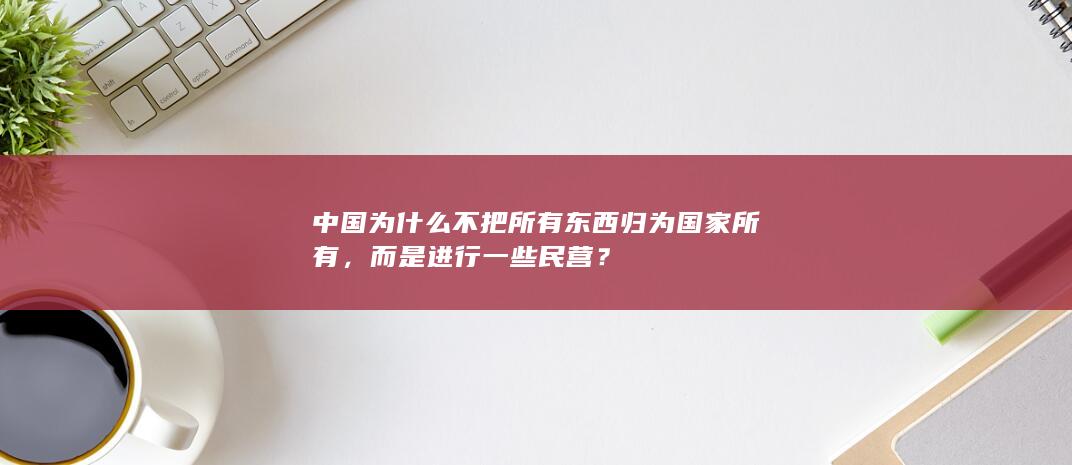 中国为什么不把所有东西归为国家所有，而是进行一些民营？